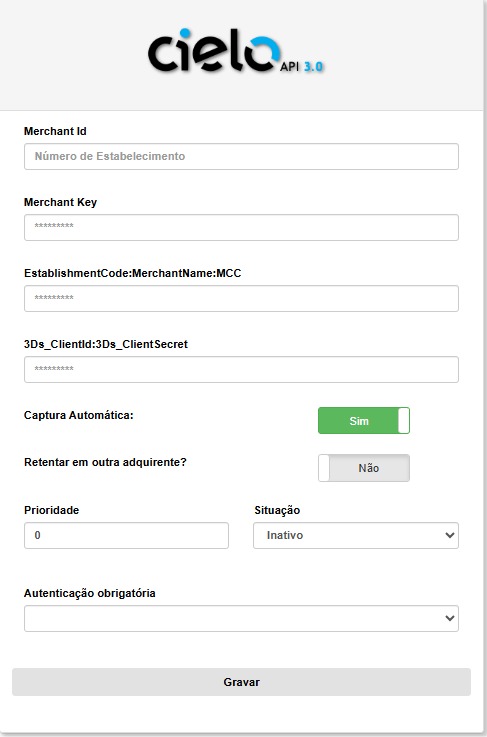 cielo API 3.0

Merchant Id

Número de Estabelecimento

Merchant Key

*********

EstablishmentCode:MerchantName:MCC

*********

3Ds_ClientId:3Ds_ClientSecret

*********

Captura Automática:

Sim

Retentar em outra adquirente?

Não

Prioridade

0

Situação

Inativo

Autenticação obrigatória

Gravar